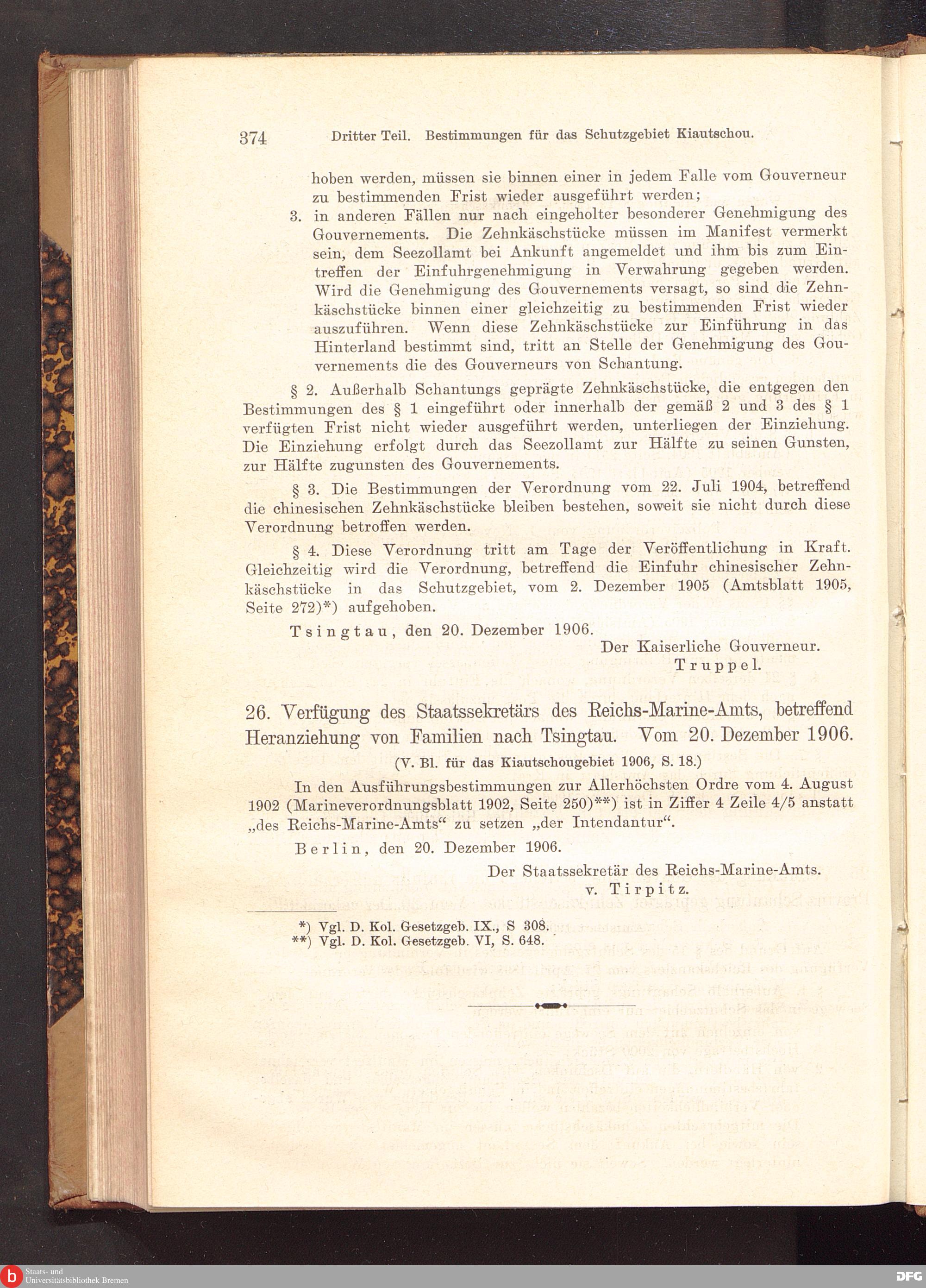 374 Dritter Teil. Bestimmungen für das Schutzgebiet Kiautschou.

hoben werden, müssen sie binnen einer in jedem Falle vom Gouverneur zu bestimmenden Frist wieder ausgeführt werden;

3. in anderen Fällen nur nach eingeholter besonderer Genehmigung des Gouvernements. Die Zehnkäschstücke müssen im Manifest vermerkt sein, dem Seezollamt bei Ankunft angemeldet und ihm bis zum Eintreffen der Einfuhrgenehmigung in Verwahrung gegeben werden. Wird die Genehmigung des Gouvernements versagt, so sind die Zehnkäschstücke binnen einer gleichzeitig zu bestimmenden Frist wieder auszuführen. Wenn diese Zehnkäschstücke zur Einführung in das Hinterland bestimmt sind, tritt an Stelle der Genehmigung des Gouvernements die des Gouverneurs von Schantung.

§ 2. Außerhalb Schantungs geprägte Zehnkäschstücke, die entgegen den Bestimmungen des § 1 eingeführt oder innerhalb der gemäß 2 und 3 des § 1 verfügten Frist nicht wieder ausgeführt werden, unterliegen der Einziehung. Die Einziehung erfolgt durch das Seezollamt zur Hälfte zu seinen Gunsten, zur Hälfte zugunsten des Gouvernements.

§ 3. Die Bestimmungen der Verordnung vom 22. Juli 1904, betreffend die chinesischen Zehnkäschstücke bleiben bestehen, soweit sie nicht durch diese Verordnung betroffen werden.

§ 4. Diese Verordnung tritt am Tage der Veröffentlichung in Kraft. Gleichzeitig wird die Verordnung, betreffend die Einfuhr chinesischer Zehnkäschstücke in das Schutzgebiet, vom 2. Dezember 1905 (Amtsblatt 1905, Seite 272)*) aufgehoben.

Tsingtau, den 20. Dezember 1906.

Der Kaiserliche Gouverneur.
Truppel.

26. Verfügung des Staatssekretärs des Reichs-Marine-Amts, betreffend Heranziehung von Familien nach Tsingtau. Vom 20. Dezember 1906.

(V. Bl. für das Kiautschougebiet 1906, S. 18.)

In den Ausführungsbestimmungen zur Allerhöchsten Ordre vom 4. August 1902 (Marineverordnungsblatt 1902, Seite 250)**) ist in Ziffer 4 Zeile 4/5 anstatt „des Reichs-Marine-Amts“ zu setzen „der Intendantur“.

Berlin, den 20. Dezember 1906.

Der Staatssekretär des Reichs-Marine-Amts.
v. Tirpitz.

*) Vgl. D. Kol. Gesetzgeb. IX., S 308.
**) Vgl. D. Kol. Gesetzgeb. VI, S. 648.

Staats- und Universitätsbibliothek Bremen
DFG